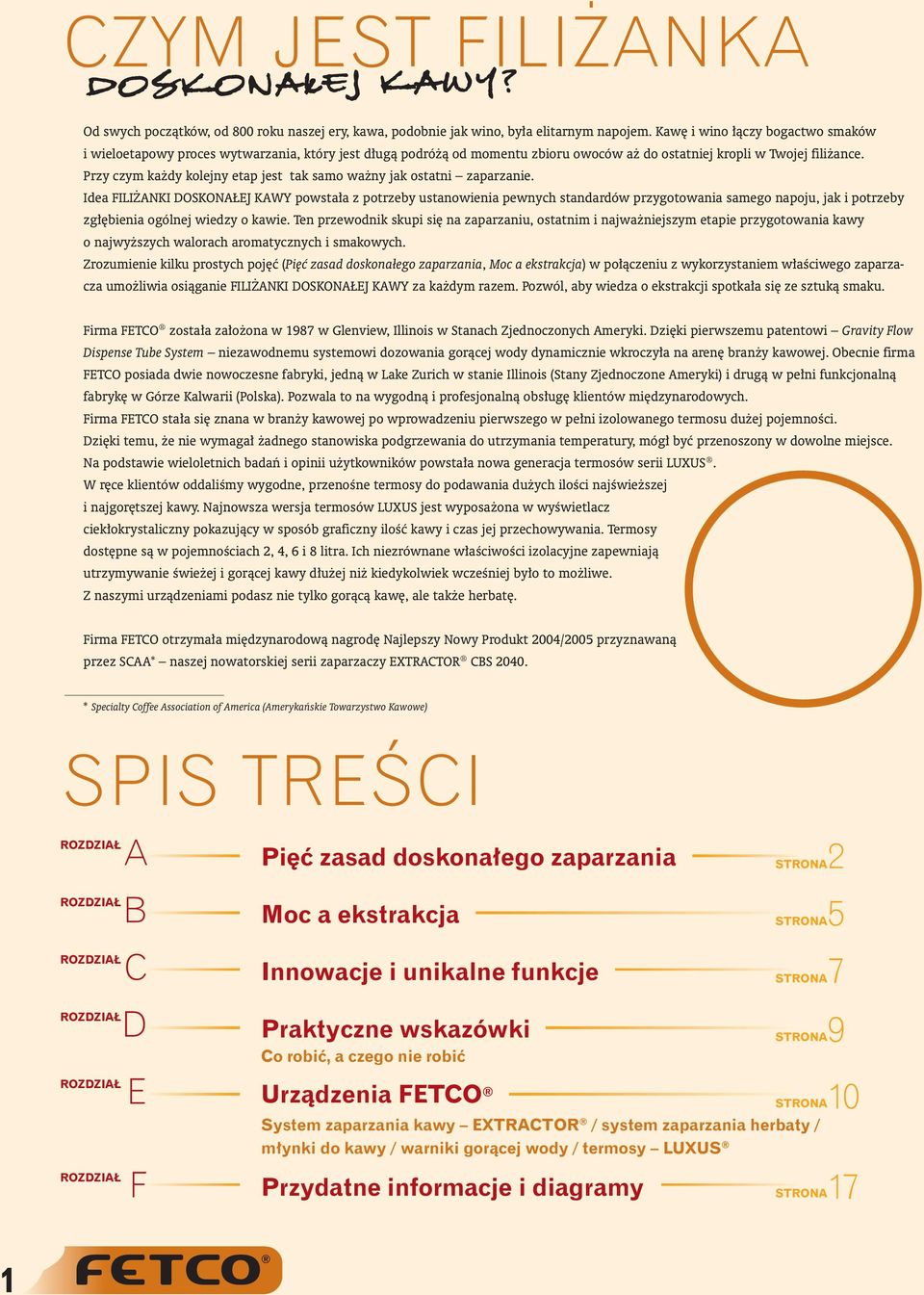 CZYM JEST FILIŻANKA
DOSKONAŁEJ KAWY?

Od swych początków, od 800 roku naszej ery, kawa, podobnie jak wino, była elitarnym napojem. Kawę i wino łączy bogactwo smaków i wieloetapowy proces wytwarzania, który jest długą podróżą od momentu zbioru owoców aż do ostatniej kropli w Twojej filiżance. Przy czym każdy kolejny etap jest tak samo ważny jak ostatni – zaparzanie.
Idea FILIŻANKI DOSKONAŁEJ KAWY powstała z potrzeby ustanowienia pewnych standardów przygotowania samego napoju, jak i potrzeby zgłębienia ogólnej wiedzy o kawie. Ten przewodnik skupi się na zaparzaniu, ostatnim i najważniejszym etapie przygotowania kawy o najwyższych walorach aromatycznych i smakowych.
Zrozumienie kilku prostych pojęć (Pięć zasad doskonałego zaparzania, Moc a ekstrakcja) w połączeniu z wykorzystaniem właściwego zaparzacza umożliwia osiąganie FILIŻANKI DOSKONAŁEJ KAWY za każdym razem. Pozwól, aby wiedza o ekstrakcji spotkała się ze sztuką smaku.

Firma FETCO® została założona w 1987 w Glenview, Illinois w Stanach Zjednoczonych Ameryki. Dzięki pierwszemu patentowi – Gravity Flow Dispense Tube System – niezawodnemu systemowi dozowania gorącej wody dynamicznie wkroczyła na arenę branży kawowej. Obecnie firma FETCO posiada dwie nowoczesne fabryki, jedną w Lake Zurich w stanie Illinois (Stany Zjednoczone Ameryki) i drugą w pełni funkcjonalną fabrykę w Górze Kalwarii (Polska). Pozwala to na wygodną i profesjonalną obsługę klientów międzynarodowych.
Firma FETCO stała się znana w branży kawowej po wprowadzeniu pierwszego w pełni izolowanego termosu dużej pojemności. Dzięki temu, że nie wymagał żadnego stanowiska podgrzewania do utrzymania temperatury, mógł być przenoszony w dowolne miejsce. Na podstawie wieloletnich badań i opinii użytkowników powstała nowa generacja termosów serii LUXUS®.
W ręce klientów oddaliśmy wygodne, przenośne termosy do podawania dużych ilości najświeższej i najgorętszej kawy. Najnowsza wersja termosów LUXUS jest wyposażona w wyświetlacz ciekłokrystaliczny pokazujący w sposób graficzny ilość kawy i czas jej przechowywania. Termosy dostępne są w pojemnościach 2, 4, 6 i 8 litra. Ich niezrównane właściwości izolacyjne zapewniają utrzymywanie świeżej i gorącej kawy dłużej niż kiedykolwiek wcześniej było to możliwe.
Z naszymi urządzeniami podasz nie tylko gorącą kawę, ale także herbatę.

Firma FETCO otrzymała międzynarodową nagrodę Najlepszy Nowy Produkt 2004/2005 przyznawaną przez SCAA* – naszej nowatorskiej serii zaparzaczy EXTRACTOR® CBS 2040.

* Specialty Coffee Association of America (Amerykańskie Towarzystwo Kawowe)

SPIS TREŚCI

ROZDZIAŁ A Pięć zasad doskonałego zaparzania STRONA 2
ROZDZIAŁ B Moc a ekstrakcja STRONA 5
ROZDZIAŁ C Innowacje i unikalne funkcje STRONA 7
ROZDZIAŁ D Praktyczne wskazówki STRONA 9
Co robić, a czego nie robić
ROZDZIAŁ E Urządzenia FETCO® STRONA 10
System zaparzania kawy – EXTRACTOR® / system zaparzania herbaty / młynki do kawy / warniki gorącej wody / termosy – LUXUS®
ROZDZIAŁ F Przydatne informacje i diagramy STRONA 17

1 FETCO®